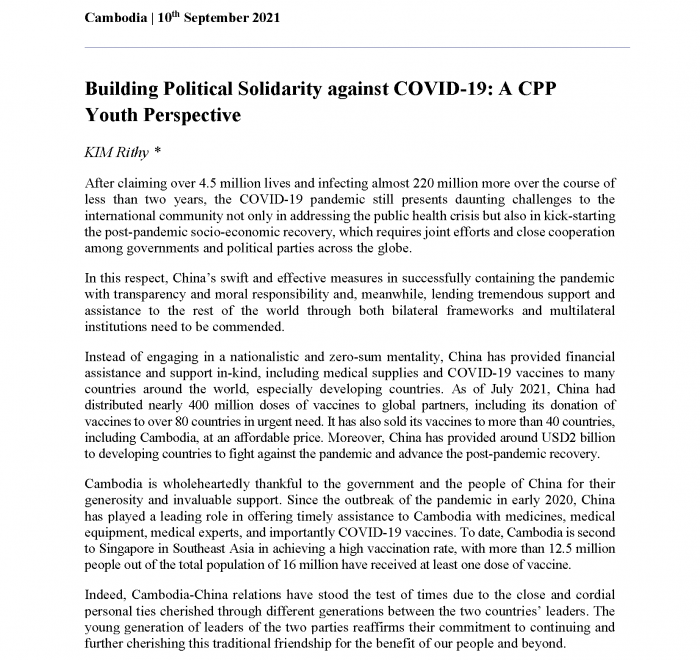 Cambodia | 10$^{th}$ September 2021

Building Political Solidarity against COVID-19: A CPP Youth Perspective

KIM Rithy *

After claiming over 4.5 million lives and infecting almost 220 million more over the course of less than two years, the COVID-19 pandemic still presents daunting challenges to the international community not only in addressing the public health crisis but also in kick-starting the post-pandemic socio-economic recovery, which requires joint efforts and close cooperation among governments and political parties across the globe.

In this respect, China's swift and effective measures in successfully containing the pandemic with transparency and moral responsibility and, meanwhile, lending tremendous support and assistance to the rest of the world through both bilateral frameworks and multilateral institutions need to be commended.

Instead of engaging in a nationalistic and zero-sum mentality, China has provided financial assistance and support in-kind, including medical supplies and COVID-19 vaccines to many countries around the world, especially developing countries. As of July 2021, China had distributed nearly 400 million doses of vaccines to global partners, including its donation of vaccines to over 80 countries in urgent need. It has also sold its vaccines to more than 40 countries, including Cambodia, at an affordable price. Moreover, China has provided around USD2 billion to developing countries to fight against the pandemic and advance the post-pandemic recovery.

Cambodia is wholeheartedly thankful to the government and the people of China for their generosity and invaluable support. Since the outbreak of the pandemic in early 2020, China has played a leading role in offering timely assistance to Cambodia with medicines, medical equipment, medical experts, and importantly COVID-19 vaccines. To date, Cambodia is second to Singapore in Southeast Asia in achieving a high vaccination rate, with more than 12.5 million people out of the total population of 16 million have received at least one dose of vaccine.

Indeed, Cambodia-China relations have stood the test of times due to the close and cordial personal ties cherished through different generations between the two countries' leaders. The young generation of leaders of the two parties reaffirms their commitment to continuing and further cherishing this traditional friendship for the benefit of our people and beyond.